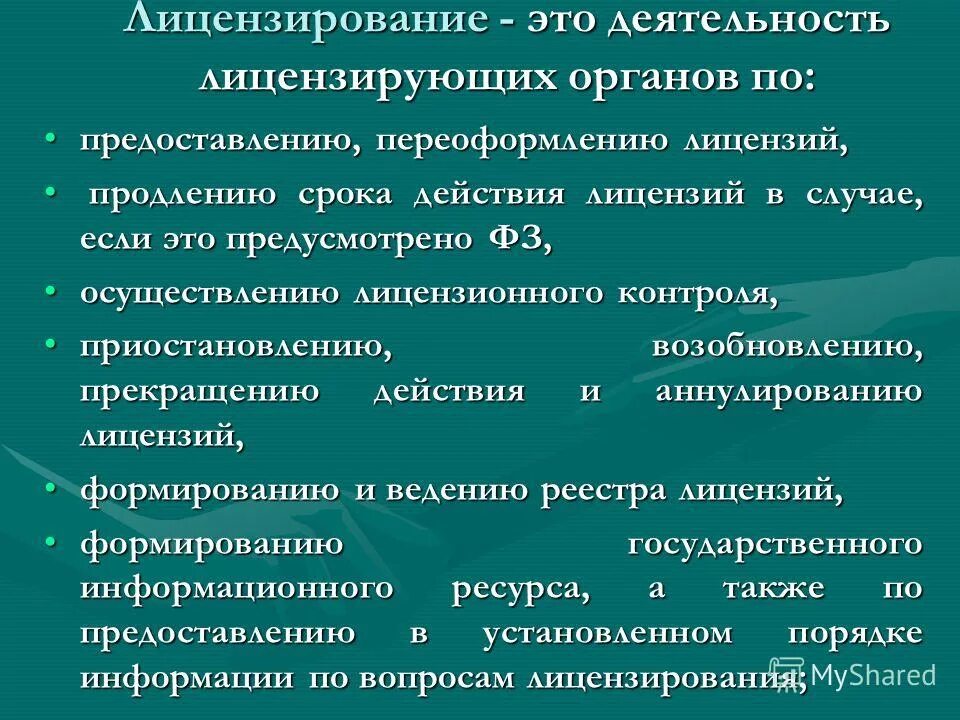 Лицензирование - это деятельность лицензирующих органов по:

• предоставлению, переоформлению лицензий,

• продлению срока действия лицензий в случае, если это предусмотрено ФЗ,

• осуществлению лицензионного контроля,

• приостановлению, возобновлению, прекращению действия и аннулированию лицензий,

• формированию и ведению реестра лицензий,

• формированию государственного информационного ресурса, а также по предоставлению в установленном порядке информации по вопросам лицензирования;

MyShared